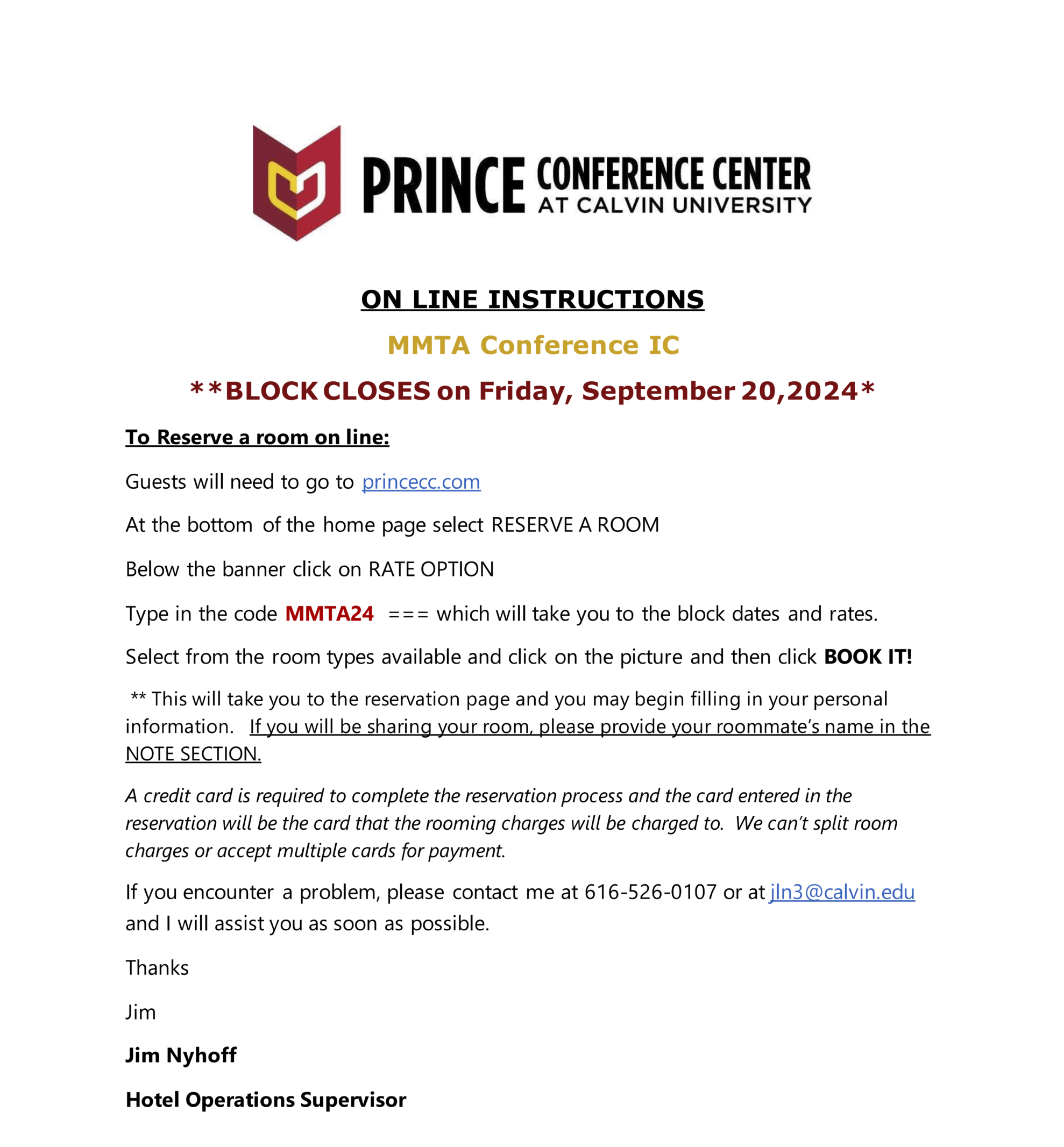 PRINCE CONFERENCE CENTER AT CALVIN UNIVERSITY

ON LINE INSTRUCTIONS

MMTA Conference IC

**BLOCK CLOSES on Friday, September 20,2024*

To Reserve a room on line:

Guests will need to go to princecc.com

At the bottom of the home page select RESERVE A ROOM

Below the banner click on RATE OPTION

Type in the code MMTA24 === which will take you to the block dates and rates.

Select from the room types available and click on the picture and then click BOOK IT!

** This will take you to the reservation page and you may begin filling in your personal information. If you will be sharing your room, please provide your roommate's name in the NOTE SECTION.

A credit card is required to complete the reservation process and the card entered in the reservation will be the card that the rooming charges will be charged to. We can't split room charges or accept multiple cards for payment.

If you encounter a problem, please contact me at 616-526-0107 or at jln3@calvin.edu and I will assist you as soon as possible.

Thanks

Jim

Jim Nyhoff

Hotel Operations Supervisor